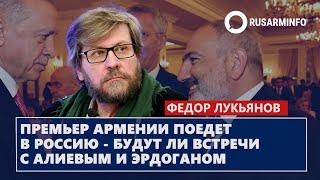 RUSARMINFO

ФЕДОР ЛУКЬЯНОВ

ПРЕМЬЕР АРМЕНИИ ПОЕДЕТ В РОССИЮ - БУДУТ ЛИ ВСТРЕЧИ С АЛИЕВЫМ И ЭРДОГАНОМ